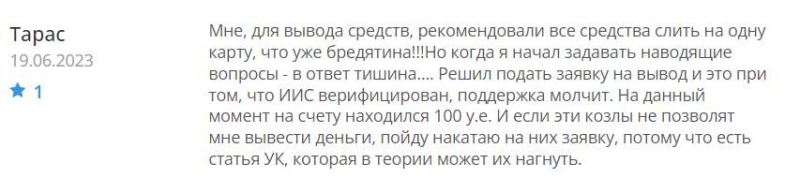 Тарас
19.06.2023
1

Мне, для вывода средств, рекомендовали все средства слить на одну карту, что уже бредятина!!!Но когда я начал задавать наводящие вопросы - в ответ тишина.... Решил подать заявку на вывод и это при том, что ИИС верифицирован, поддержка молчит. На данный момент на счету находился 100 у.е. И если эти козлы не позволят мне вывести деньги, пойду накатаю на них заявку, потому что есть статья УК, которая в теории может их нагнуть.